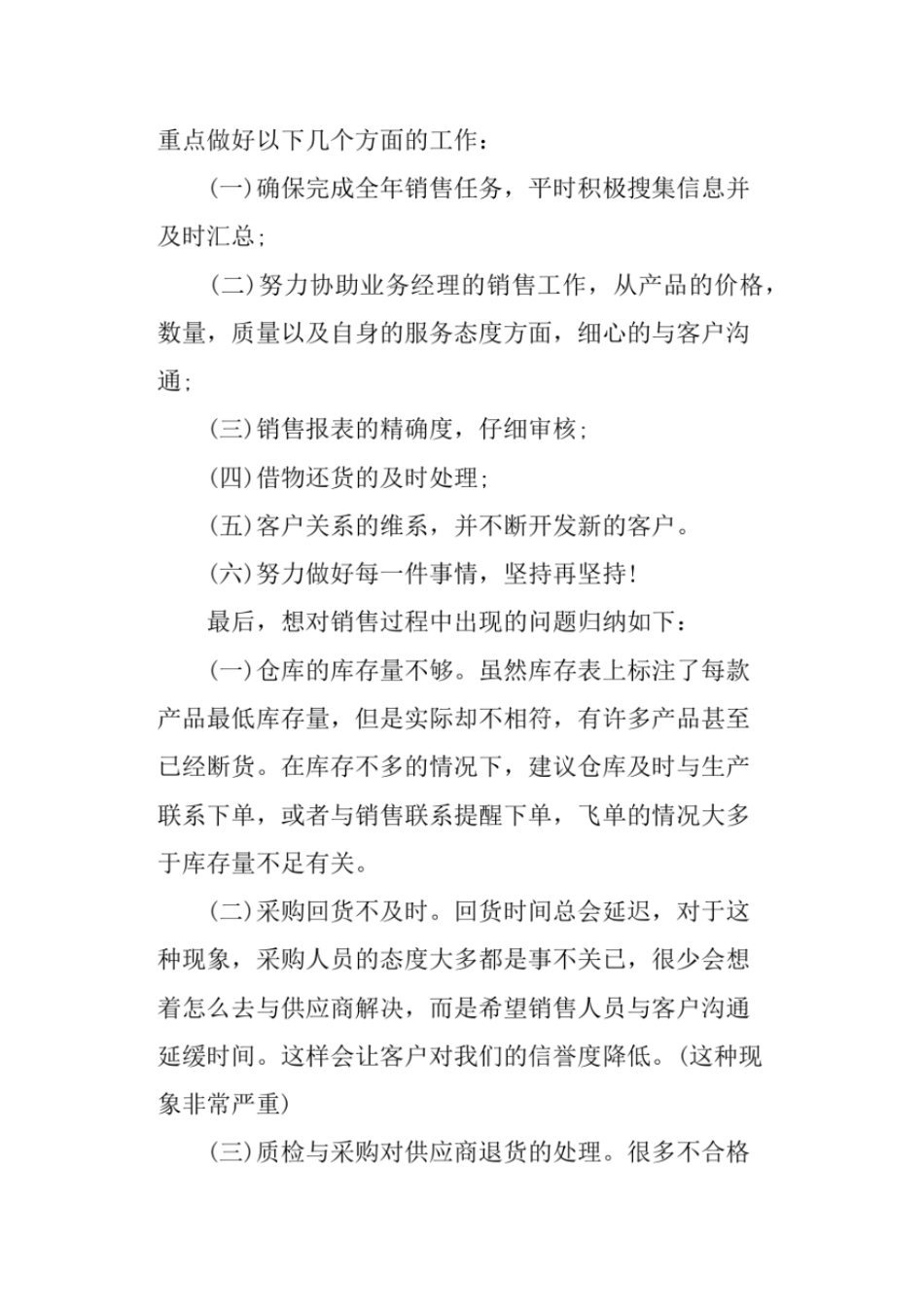 重点做好以下几个方面的工作：

(一)确保完成全年销售任务，平时积极搜集信息并及时汇总;

(二)努力协助业务经理的销售工作，从产品的价格，数量，质量以及自身的服务态度方面，细心的与客户沟通;

(三)销售报表的精确度，仔细审核;

(四)借物还货的及时处理;

(五)客户关系的维系，并不断开发新的客户。

(六)努力做好每一件事情，坚持再坚持!

最后，想对销售过程中出现的问题归纳如下：

(一)仓库的库存量不够。虽然库存表上标注了每款产品最低库存量，但是实际却不相符，有许多产品甚至已经断货。在库存不多的情况下，建议仓库及时与生产联系下单，或者与销售联系提醒下单，飞单的情况大多于库存量不足有关。

(二)采购回货不及时。回货时间总会延迟，对于这种现象，采购人员的态度大多都是事不关已，很少会想着怎么去与供应商解决，而是希望销售人员与客户沟通延缓时间。这样会让客户对我们的信誉度降低。(这种现象非常严重)

(三)质检与采购对供应商退货的处理。很多不合格